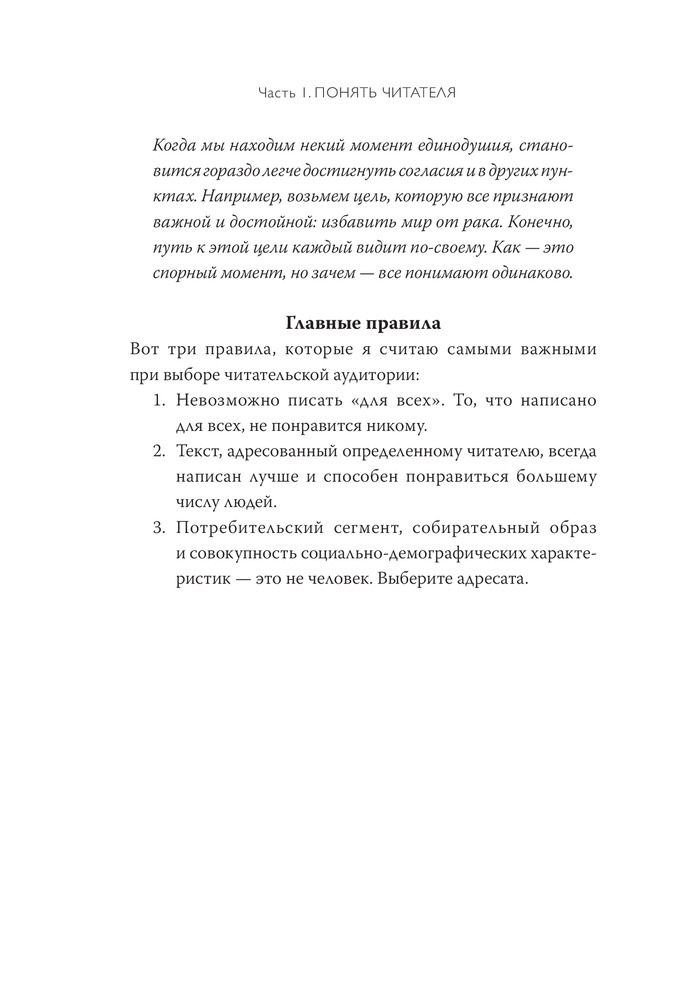 Часть I. ПОНЯТЬ ЧИТАТЕЛЯ

Когда мы находим некий момент единодушия, становится гораздо легче достигнуть согласия и в других пунктах. Например, возьмем цель, которую все признают важной и достойной: избавить мир от рака. Конечно, путь к этой цели каждый видит по-своему. Как — это спорный момент, но зачем — все понимают одинаково.

Главные правила

Вот три правила, которые я считаю самыми важными при выборе читательской аудитории:

1. Невозможно писать «для всех». То, что написано для всех, не понравится никому.
2. Текст, адресованный определенному читателю, всегда написан лучше и способен понравиться большему числу людей.
3. Потребительский сегмент, собирательный образ и совокупность социально-демографических характеристик — это не человек. Выберите адресата.